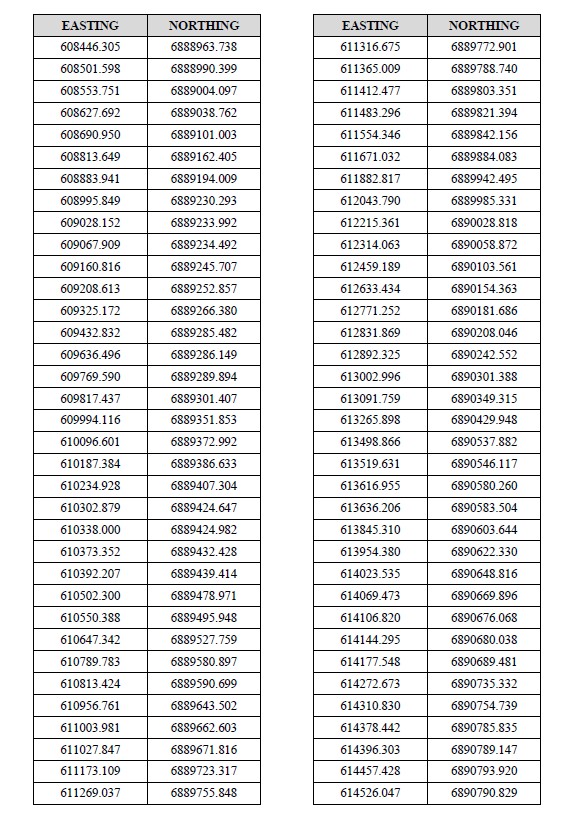 | EASTING | NORTHING |
|---|---|
| 608446.305 | 6888963.738 |
| 608501.598 | 6888990.399 |
| 608553.751 | 6889004.097 |
| 608627.692 | 6889038.762 |
| 608690.950 | 6889101.003 |
| 608813.649 | 6889162.405 |
| 608883.941 | 6889194.009 |
| 608995.849 | 6889230.293 |
| 609028.152 | 6889233.992 |
| 609067.909 | 6889234.492 |
| 609160.816 | 6889245.707 |
| 609208.613 | 6889252.857 |
| 609325.172 | 6889266.380 |
| 609432.832 | 6889285.482 |
| 609636.496 | 6889286.149 |
| 609769.590 | 6889289.894 |
| 609817.437 | 6889301.407 |
| 609994.116 | 6889351.853 |
| 610096.601 | 6889372.992 |
| 610187.384 | 6889386.633 |
| 610234.928 | 6889407.304 |
| 610302.879 | 6889424.647 |
| 610338.000 | 6889424.982 |
| 610373.352 | 6889432.428 |
| 610392.207 | 6889439.414 |
| 610502.300 | 6889478.971 |
| 610550.388 | 6889495.948 |
| 610647.342 | 6889527.759 |
| 610789.783 | 6889580.897 |
| 610813.424 | 6889590.699 |
| 610956.761 | 6889643.502 |
| 611003.981 | 6889662.603 |
| 611027.847 | 6889671.816 |
| 611173.109 | 6889723.317 |
| 611269.037 | 6889755.848 |

| EASTING | NORTHING |
|---|---|
| 611316.675 | 6889772.901 |
| 611365.009 | 6889788.740 |
| 611412.477 | 6889803.351 |
| 611483.296 | 6889821.394 |
| 611554.346 | 6889842.156 |
| 611671.032 | 6889884.083 |
| 611882.817 | 6889942.495 |
| 612043.790 | 6889985.331 |
| 612215.361 | 6890028.818 |
| 612314.063 | 6890058.872 |
| 612459.189 | 6890103.561 |
| 612633.434 | 6890154.363 |
| 612771.252 | 6890181.686 |
| 612831.869 | 6890208.046 |
| 612892.325 | 6890242.552 |
| 613002.996 | 6890301.388 |
| 613091.759 | 6890349.315 |
| 613265.898 | 6890429.948 |
| 613498.866 | 6890537.882 |
| 613519.631 | 6890546.117 |
| 613616.955 | 6890580.260 |
| 613636.206 | 6890583.504 |
| 613845.310 | 6890603.644 |
| 613954.380 | 6890622.330 |
| 614023.535 | 6890648.816 |
| 614069.473 | 6890669.896 |
| 614106.820 | 6890676.068 |
| 614144.295 | 6890680.038 |
| 614177.548 | 6890689.481 |
| 614272.673 | 6890735.332 |
| 614310.830 | 6890754.739 |
| 614378.442 | 6890785.835 |
| 614396.303 | 6890789.147 |
| 614457.428 | 6890793.920 |
| 614526.047 | 6890790.829 |